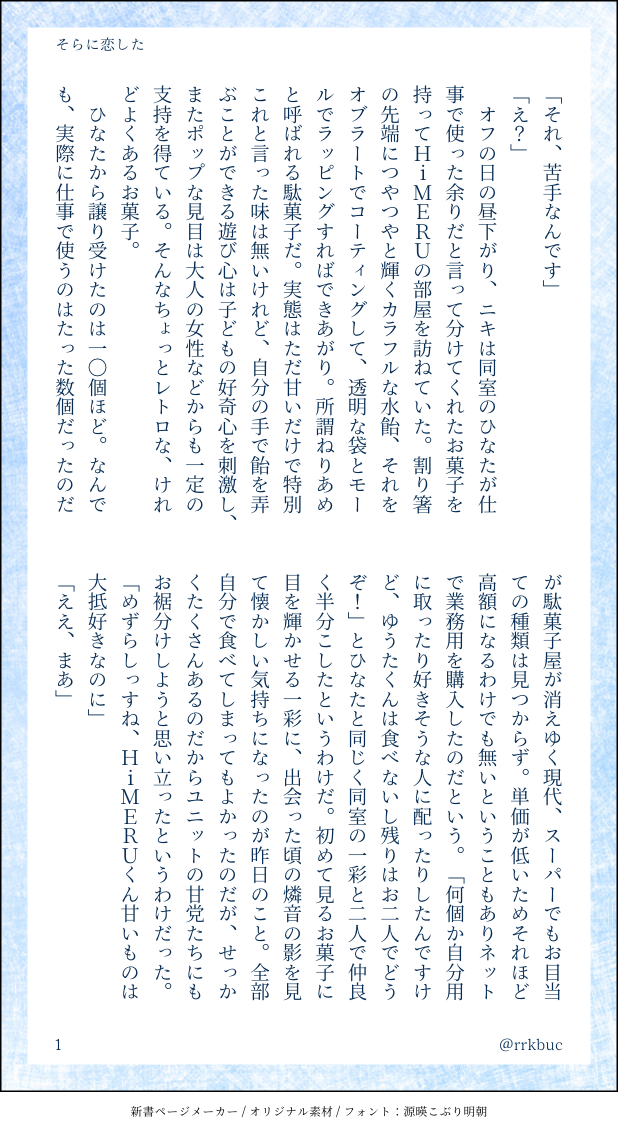 そらに恋した

「それ、苦手なんです」
「え？」
　オフの日の昼下がり、ニキは同室のひなたが仕事で使った余りだと言って分けてくれたお菓子を持ってＨｉＭＥＲＵの部屋を訪ねていた。割り箸の先端につやつやと輝くカラフルな水飴、それをオブラートでコーティングして、透明な袋とモールでラッピングすればできあがり。所謂ねりあめと呼ばれる駄菓子だ。実態はただ甘いだけで特別これと言った味は無いけれど、自分の手で飴を弄ぶことができる遊び心は子どもの好奇心を刺激し、またポップな見目は大人の女性などからも一定の支持を得ている。そんなちょっとレトロな、けれどよくあるお菓子。
　ひなたから譲り受けたのは一〇個ほど。なんでも、実際に仕事で使うのはたった数個だったのだが駄菓子屋が消えゆく現代、スーパーでもお目当ての種類は見つからず。単価が低いためそれほど高額になるわけでも無いということもありネットで業務用を購入したのだという。「何個か自分用に取ったり好きそうな人に配ったりしたんですけど、ゆうたくんは食べないし残りはお二人でどうぞ！」とひなたと同じく同室の一彩と二人で仲良く半分こしたというわけだ。初めて見るお菓子に目を輝かせる一彩に、出会った頃の燐音の影を見て懐かしい気持ちになったのが昨日のこと。全部自分で食べてしまってもよかったのだが、せっかくたくさんあるのだからユニットの甘党たちにもお裾分けしようと思い立ったというわけだった。
「めずらしっすね、ＨｉＭＥＲＵくん甘いものは大抵好きなのに」
「ええ、まあ」

1　　@rrkbuc

新書ページメーカー / オリジナル素材 / フォント：源暎こぶり明朝